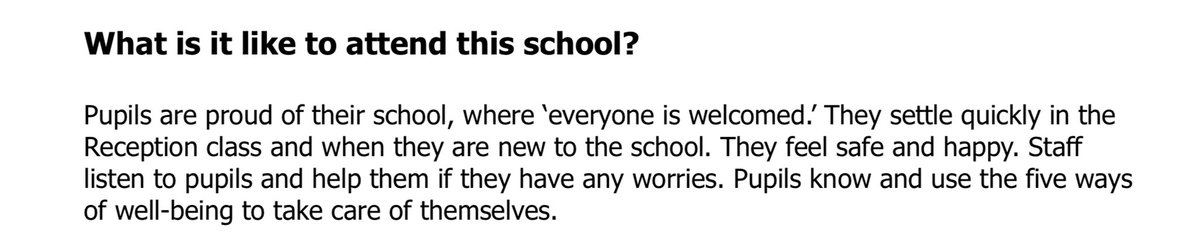 What is it like to attend this school?

Pupils are proud of their school, where ‘everyone is welcomed.’ They settle quickly in the Reception class and when they are new to the school. They feel safe and happy. Staff listen to pupils and help them if they have any worries. Pupils know and use the five ways of well-being to take care of themselves.